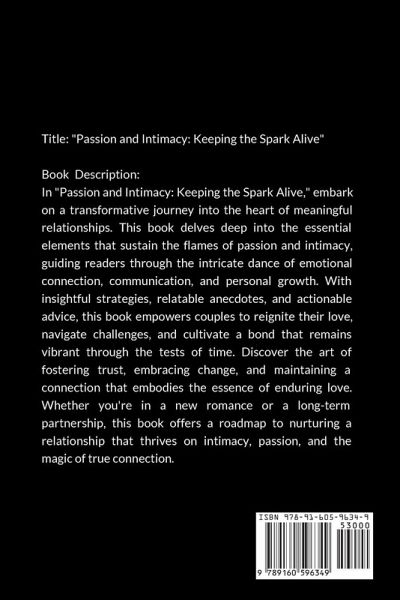 Title: "Passion and Intimacy: Keeping the Spark Alive"

Book Description:
In "Passion and Intimacy: Keeping the Spark Alive," embark on a transformative journey into the heart of meaningful relationships. This book delves deep into the essential elements that sustain the flames of passion and intimacy, guiding readers through the intricate dance of emotional connection, communication, and personal growth. With insightful strategies, relatable anecdotes, and actionable advice, this book empowers couples to reignite their love, navigate challenges, and cultivate a bond that remains vibrant through the tests of time. Discover the art of fostering trust, embracing change, and maintaining a connection that embodies the essence of enduring love. Whether you're in a new romance or a long-term partnership, this book offers a roadmap to nurturing a relationship that thrives on intimacy, passion, and the magic of true connection.

ISBN 978-91-605-9634-9
53000
9 789160 596349